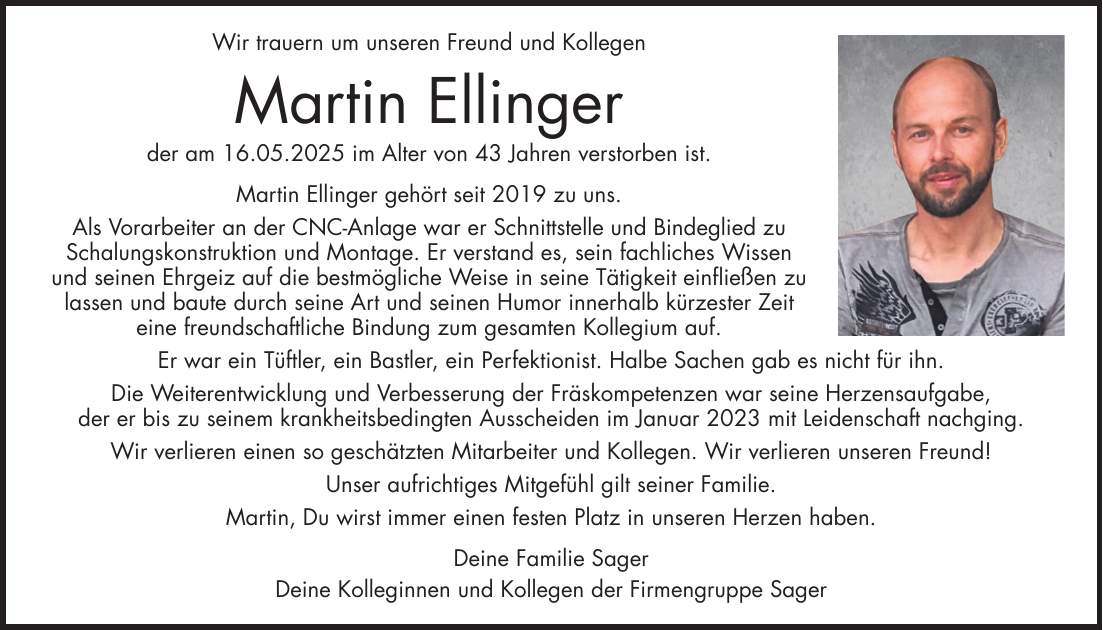 Wir trauern um unseren Freund und Kollegen

Martin Ellinger

der am 16.05.2025 im Alter von 43 Jahren verstorben ist.

Martin Ellinger gehört seit 2019 zu uns.

Als Vorarbeiter an der CNC-Anlage war er Schnittstelle und Bindeglied zu Schalungskonstruktion und Montage. Er verstand es, sein fachliches Wissen und seinen Ehrgeiz auf die bestmögliche Weise in seine Tätigkeit einfließen zu lassen und baute durch seine Art und seinen Humor innerhalb kürzester Zeit eine freundschaftliche Bindung zum gesamten Kollegium auf.

Er war ein Tüftler, ein Bastler, ein Perfektionist. Halbe Sachen gab es nicht für ihn.

Die Weiterentwicklung und Verbesserung der Fräskompetenzen war seine Herzensaufgabe, der er bis zu seinem krankheitsbedingten Ausscheiden im Januar 2023 mit Leidenschaft nachging.

Wir verlieren einen so geschätzten Mitarbeiter und Kollegen. Wir verlieren unseren Freund!

Unser aufrichtiges Mitgefühl gilt seiner Familie.

Martin, Du wirst immer einen festen Platz in unseren Herzen haben.

Deine Familie Sager

Deine Kolleginnen und Kollegen der Firmengruppe Sager